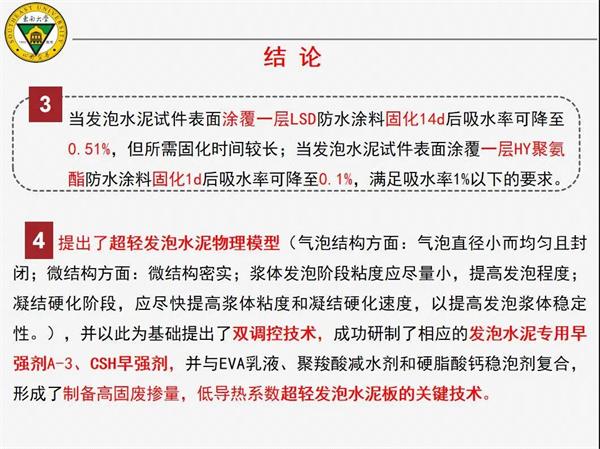 SOUTHEAST UNIVERSITY
东南大学

结 论

3 当发泡水泥试件表面涂覆一层LSD防水涂料固化14d后吸水率可降至0.51%，但所需固化时间较长；当发泡水泥试件表面涂覆一层HY聚氨酯防水涂料固化1d后吸水率可降至0.1%，满足吸水率1%以下的要求。

4 提出了超轻发泡水泥物理模型（气泡结构方面：气泡直径小而均匀且封闭；微结构方面：微结构密实；浆体发泡阶段粘度应尽量小，提高发泡程度；凝结硬化阶段，应尽快提高浆体粘度和凝结硬化速度，以提高发泡浆体稳定性。），并以此为基础提出了双调控技术，成功研制了相应的发泡水泥专用早强剂A-3、CSH早强剂，并与EVA乳液、聚羧酸减水剂和硬脂酸钙稳泡剂复合，形成了制备高固废掺量，低导热系数超轻发泡水泥板的关键技术。